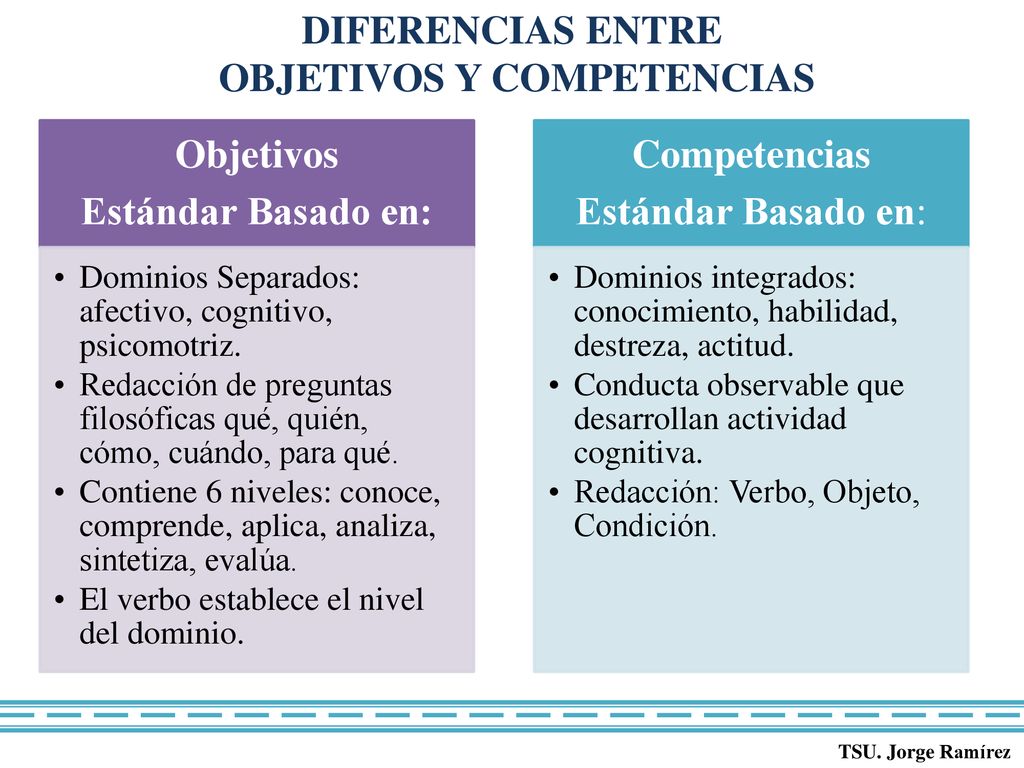 DIFERENCIAS ENTRE OBJETIVOS Y COMPETENCIAS

Objetivos
Estándar Basado en:

• Dominios Separados: afectivo, cognitivo, psicomotriz.
• Redacción de preguntas filosóficas qué, quién, cómo, cuándo, para qué.
• Contiene 6 niveles: conoce, comprende, aplica, analiza, sintetiza, evalúa.
• El verbo establece el nivel del dominio.

Competencias
Estándar Basado en:

• Dominios integrados: conocimiento, habilidad, destreza, actitud.
• Conducta observable que desarrollan actividad cognitiva.
• Redacción: Verbo, Objeto, Condición.

TSU. Jorge Ramírez